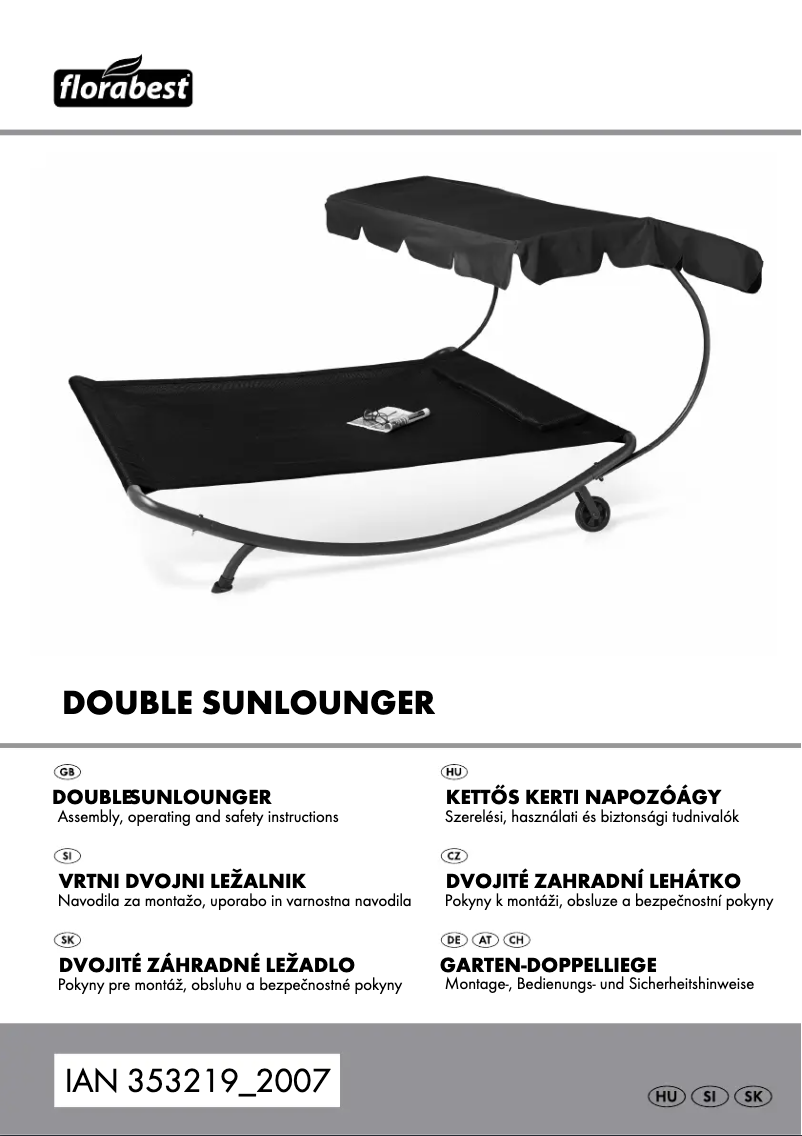 florabest

DOUBLE SUNLOUNGER

GB
DOUBLESUNLOUNGER
Assembly, operating and safety instructions

SI
VRTNI DVOJNI LEŽALNIK
Navodila za montažo, uporabo in varnostna navodila

SK
DVOJITÉ ZÁHRADNÉ LEŽADLO
Pokyny pre montáž, obsluhu a bezpečnostné pokyny

HU
KETTŐS KERTI NAPOZÓÁGY
Szerelési, használati és biztonsági tudnivalók

CZ
DVOJITÉ ZAHRADNÍ LEHÁTKO
Pokyny k montáži, obsluze a bezpečnostní pokyny

DE AT CH
GARTEN-DOPPELLIEGE
Montage-, Bedienungs- und Sicherheitshinweise

IAN 353219_2007

HU SI SK